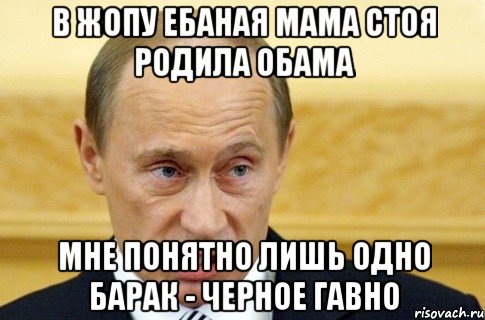 В ЖОПУ ЕБАНАЯ МАМА СТОЯ РОДИЛА ОБАМА

МНЕ ПОНЯТНО ЛИШЬ ОДНО БАРАК - ЧЕРНОЕ ГАВНО

risovach.ru